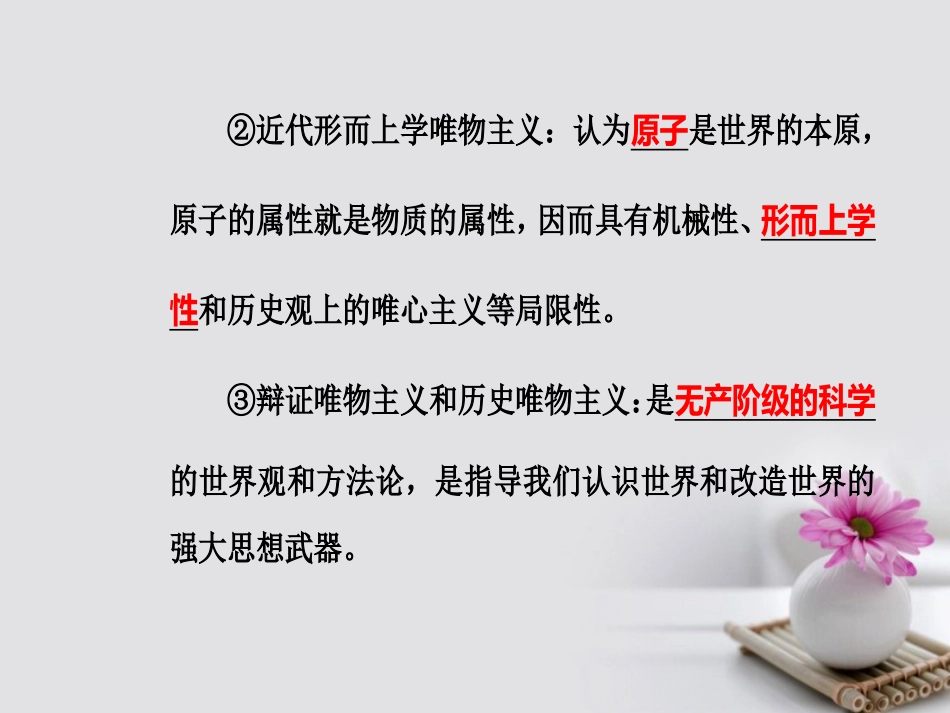 ②近代形而上学唯物主义：认为原子是世界的本原，原子的属性就是物质的属性，因而具有机械性、形而上学性和历史观上的唯心主义等局限性。

③辩证唯物主义和历史唯物主义：是无产阶级的科学的世界观和方法论，是指导我们认识世界和改造世界的强大思想武器。